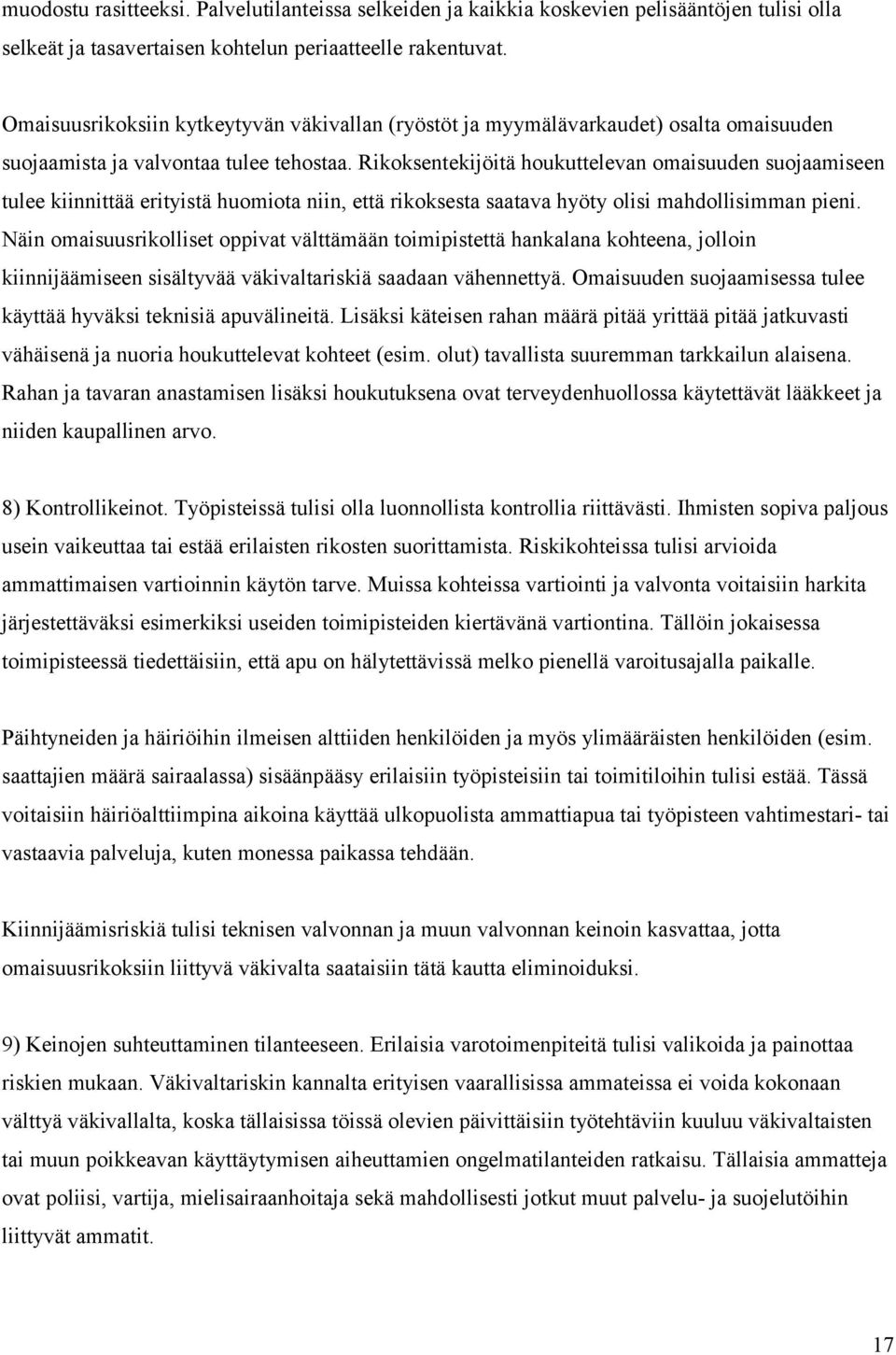 muodostu rasitteeksi. Palvelutilanteissa selkeiden ja kaikkia koskevien pelisääntöjen tulisi olla selkeät ja tasavertaisen kohtelun periaatteelle rakentuvat.

Omaisuusrikoksiin kytkeytyvän väkivallan (ryöstöt ja myymälävarkaudet) osalta omaisuuden suojaamista ja valvontaa tulee tehostaa. Rikoksentekijöitä houkuttelevan omaisuuden suojaamiseen tulee kiinnittää erityistä huomiota niin, että rikoksesta saatava hyöty olisi mahdollisimman pieni. Näin omaisuusrikolliset oppivat välttämään toimipistettä hankalana kohteena, jolloin kiinnijäämiseen sisältyvää väkivaltariskiä saadaan vähennettyä. Omaisuuden suojaamisessa tulee käyttää hyväksi teknisiä apuvälineitä. Lisäksi käteisen rahan määrä pitää yrittää pitää jatkuvasti vähäisenä ja nuoria houkuttelevat kohteet (esim. olut) tavallista suuremman tarkkailun alaisena. Rahan ja tavaran anastamisen lisäksi houkutuksena ovat terveydenhuollossa käytettävät lääkkeet ja niiden kaupallinen arvo.

8) Kontrollikeinot. Työpisteissä tulisi olla luonnollista kontrollia riittävästi. Ihmisten sopiva paljous usein vaikeuttaa tai estää erilaisten rikosten suorittamista. Riskikohteissa tulisi arvioida ammattimaisen vartioinnin käytön tarve. Muissa kohteissa vartiointi ja valvonta voitaisiin harkita järjestettäväksi esimerkiksi useiden toimipisteiden kiertävänä vartiontina. Tällöin jokaisessa toimipisteessä tiedettäisiin, että apu on hälytettävissä melko pienellä varoitusajalla paikalle.

Päihtyneiden ja häiriöihin ilmeisen alttiiden henkilöiden ja myös ylimääräisten henkilöiden (esim. saattajien määrä sairaalassa) sisäänpääsy erilaisiin työpisteisiin tai toimitiloihin tulisi estää. Tässä voitaisiin häiriöalttiimpina aikoina käyttää ulkopuolista ammattiapua tai työpisteen vahtimestari- tai vastaavia palveluja, kuten monessa paikassa tehdään.

Kiinnijäämisriskiä tulisi teknisen valvonnan ja muun valvonnan keinoin kasvattaa, jotta omaisuusrikoksiin liittyvä väkivalta saataisiin tätä kautta eliminoiduksi.

9) Keinojen suhteuttaminen tilanteeseen. Erilaisia varotoimenpiteitä tulisi valikoida ja painottaa riskien mukaan. Väkivaltariskin kannalta erityisen vaarallisissa ammateissa ei voida kokonaan välttyä väkivallalta, koska tällaisissa töissä olevien päivittäisiin työtehtäviin kuuluu väkivaltaisten tai muun poikkeavan käyttäytymisen aiheuttamien ongelmatilanteiden ratkaisu. Tällaisia ammatteja ovat poliisi, vartija, mielisairaanhoitaja sekä mahdollisesti jotkut muut palvelu- ja suojelutöihin liittyvät ammatit.

17